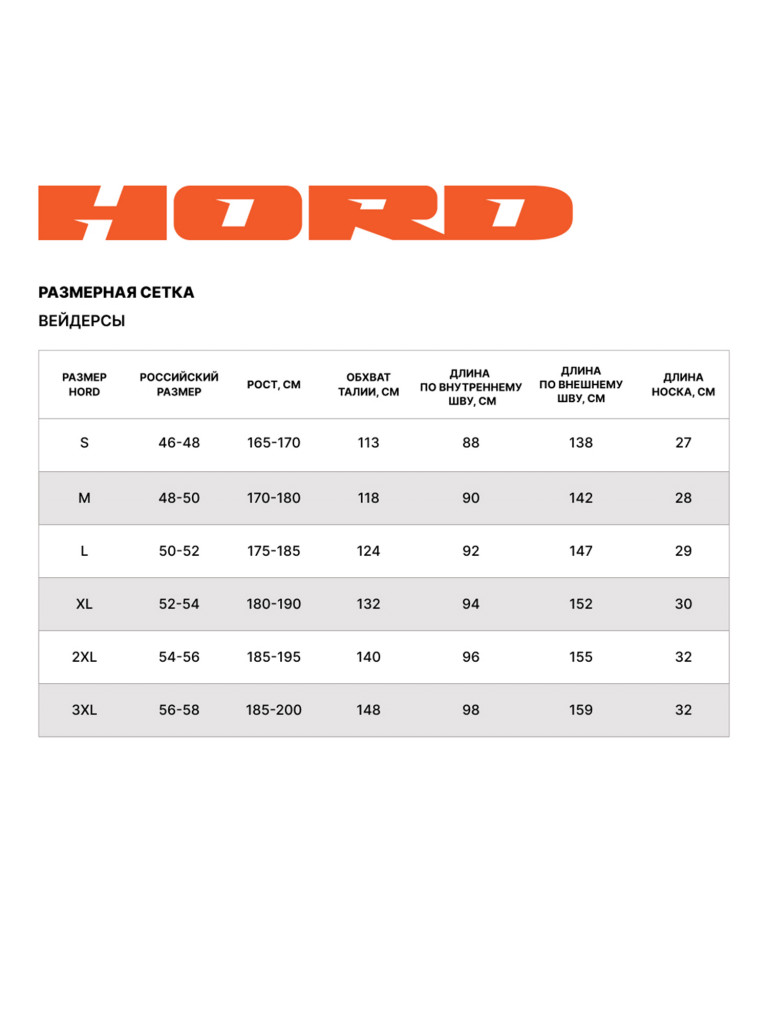 HORD

РАЗМЕРНАЯ СЕТКА

ВЕЙДЕРСЫ

| РАЗМЕР HORD | РОССИЙСКИЙ РАЗМЕР | РОСТ, СМ | ОБХВАТ ТАЛИИ, СМ | ДЛИНА ПО ВНУТРЕННЕМУ ШВУ, СМ | ДЛИНА ПО ВНЕШНЕМУ ШВУ, СМ | ДЛИНА НОСКА, СМ |
|---|---|---|---|---|---|---|
| S | 46-48 | 165-170 | 113 | 88 | 138 | 27 |
| M | 48-50 | 170-180 | 118 | 90 | 142 | 28 |
| L | 50-52 | 175-185 | 124 | 92 | 147 | 29 |
| XL | 52-54 | 180-190 | 132 | 94 | 152 | 30 |
| 2XL | 54-56 | 185-195 | 140 | 96 | 155 | 32 |
| 3XL | 56-58 | 185-200 | 148 | 98 | 159 | 32 |